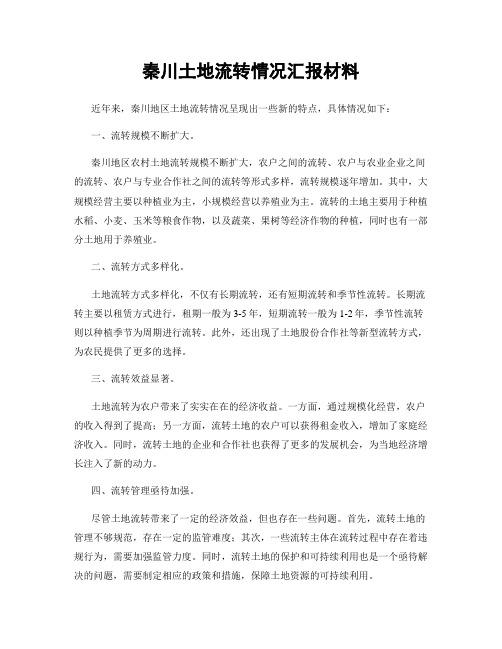 秦川土地流转情况汇报材料

近年来，秦川地区土地流转情况呈现出一些新的特点，具体情况如下：

一、流转规模不断扩大。

秦川地区农村土地流转规模不断扩大，农户之间的流转、农户与农业企业之间的流转、农户与专业合作社之间的流转等形式多样，流转规模逐年增加。其中，大规模经营主要以种植业为主，小规模经营以养殖业为主。流转的土地主要用于种植水稻、小麦、玉米等粮食作物，以及蔬菜、果树等经济作物的种植，同时也有一部分土地用于养殖业。

二、流转方式多样化。

土地流转方式多样化，不仅有长期流转，还有短期流转和季节性流转。长期流转主要以租赁方式进行，租期一般为3-5年，短期流转一般为1-2年，季节性流转则以种植季节为周期进行流转。此外，还出现了土地股份合作社等新型流转方式，为农民提供了更多的选择。

三、流转效益显著。

土地流转为农户带来了实实在在的经济收益。一方面，通过规模化经营，农户的收入得到了提高；另一方面，流转土地的农户可以获得租金收入，增加了家庭经济收入。同时，流转土地的企业和合作社也获得了更多的发展机会，为当地经济增长注入了新的动力。

四、流转管理亟待加强。

尽管土地流转带来了一定的经济效益，但也存在一些问题。首先，流转土地的管理不够规范，存在一定的监管难度；其次，一些流转主体在流转过程中存在着违规行为，需要加强监管力度。同时，流转土地的保护和可持续利用也是一个亟待解决的问题，需要制定相应的政策和措施，保障土地资源的可持续利用。